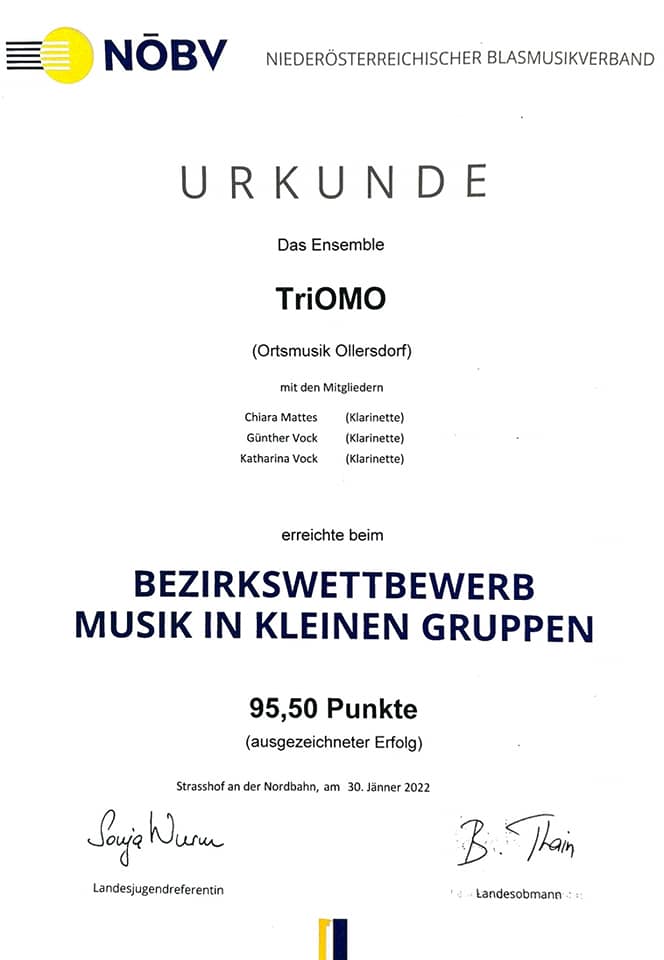 NÖBV NIEDERÖSTERREICHISCHER BLASMUSIKVERBAND

URKUNDE

Das Ensemble

TriOMO

(Ortsmusik Ollersdorf)

mit den Mitgliedern

Chiara Mattes (Klarinette)
Günther Vock (Klarinette)
Katharina Vock (Klarinette)

erreichte beim

BEZIRKSWETTBEWERB
MUSIK IN KLEINEN GRUPPEN

95,50 Punkte
(ausgezeichneter Erfolg)

Strasshof an der Nordbahn, am 30. Jänner 2022

Sonja Wurm

Landesjugendreferentin

B. Thain

Landesobmann